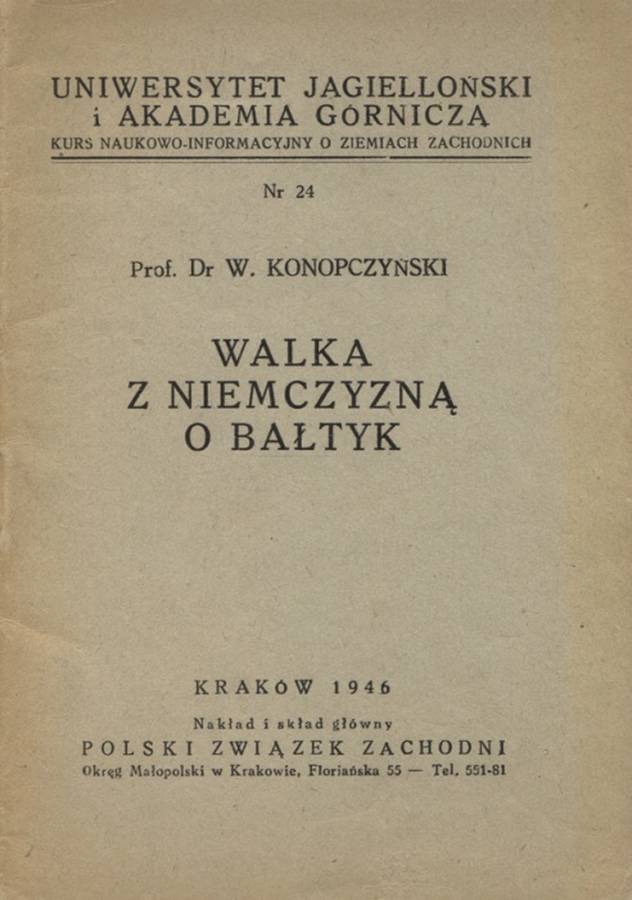 UNIWERSYTET JAGIELLOŃSKI
i AKADEMIA GÓRNICZA
KURS NAUKOWO-INFORMACYJNY O ZIEMIACH ZACHODNICH

Nr 24

Prof. Dr W. KONOPCZYŃSKI

WALKA
Z NIEMCZYZNĄ
O BAŁTYK

KRAKÓW 1946

Nakład i skład główny
POLSKI ZWIĄZEK ZACHODNI
Okręg Małopolski w Krakowie, Floriańska 55 — Tel. 551-81